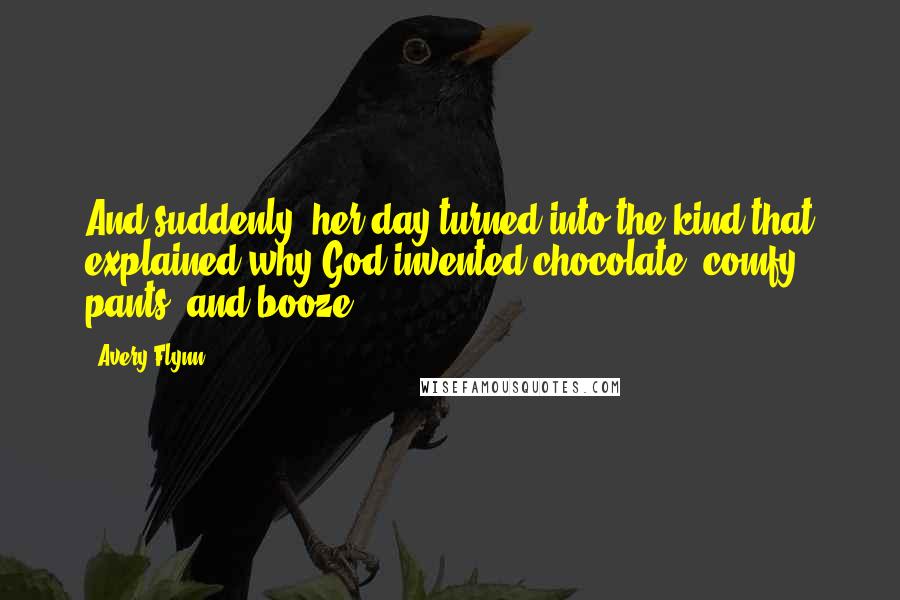 And suddenly, her day turned into the kind that explained why God invented chocolate, comfy pants, and booze.

- Avery Flynn

WISEFAMOUSQUOTES.COM